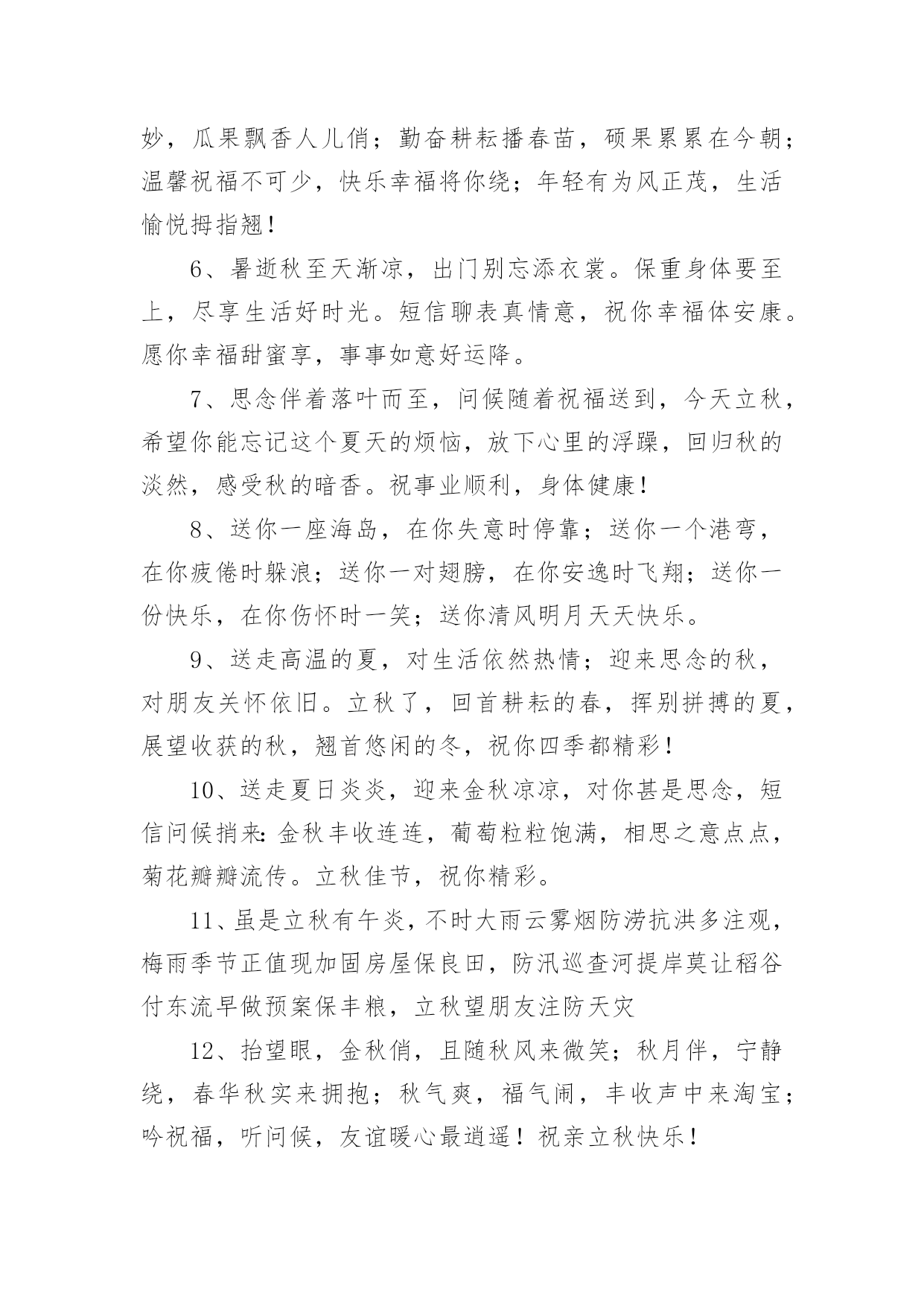 妙，瓜果飘香人儿俏；勤奋耕耘播春苗，硕果累累在今朝；温馨祝福不可少，快乐幸福将你绕；年轻有为风正茂，生活愉悦拇指翘！

6、暑逝秋至天渐凉，出门别忘添衣裳。保重身体要至上，尽享生活好时光。短信聊表真情意，祝你幸福体安康。愿你幸福甜蜜享，事事如意好运降。

7、思念伴着落叶而至，问候随着祝福送到，今天立秋，希望你能忘记这个夏天的烦恼，放下心里的浮躁，回归秋的淡然，感受秋的暗香。祝事业顺利，身体健康！

8、送你一座海岛，在你失意时停靠；送你一个港弯，在你疲倦时躲浪；送你一对翅膀，在你安逸时飞翔；送你一份快乐，在你伤怀时一笑；送你清风明月天天快乐。

9、送走高温的夏，对生活依然热情；迎来思念的秋，对朋友关怀依旧。立秋了，回首耕耘的春，挥别拼搏的夏，展望收获的秋，翘首悠闲的冬，祝你四季都精彩！

10、送走夏日炎炎，迎来金秋凉凉，对你甚是思念，短信问候捎来：金秋丰收连连，葡萄粒粒饱满，相思之意点点，菊花瓣瓣流传。立秋佳节，祝你精彩。

11、虽是立秋有午炎，不时大雨云雾烟防涝抗洪多注观，梅雨季节正值现加固房屋保良田，防汛巡查河提岸莫让稻谷付东流早做预案保丰粮，立秋望朋友注防天灾

12、抬望眼，金秋俏，且随秋风来微笑；秋月伴，宁静绕，春华秋实来拥抱；秋气爽，福气闹，丰收声中来淘宝；吟祝福，听问候，友谊暖心最逍遥！祝亲立秋快乐！